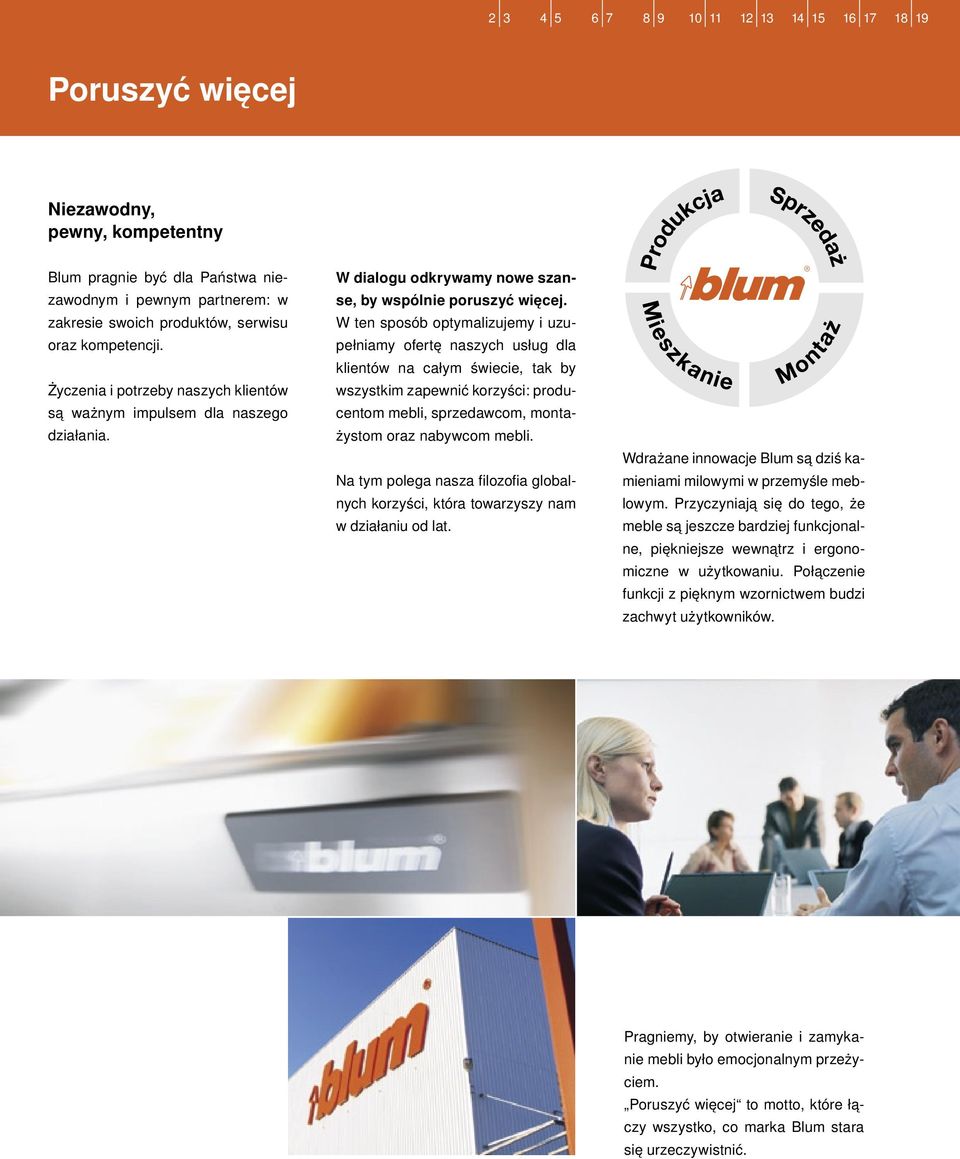 2 3 4 5 6 7 8 9 10 11 12 13 14 15 16 17 18 19

Poruszyć więcej

Niezawodny, pewny, kompetentny

Blum pragnie być dla Państwa niezawodnym i pewnym partnerem: w zakresie swoich produktów, serwisu oraz kompetencji.

Życzenia i potrzeby naszych klientów są ważnym impulsem dla naszego działania.

W dialogu odkrywamy nowe szanse, by wspólnie poruszyć więcej. W ten sposób optymalizujemy i uzupełniamy ofertę naszych usług dla klientów na całym świecie, tak by wszystkim zapewnić korzyści: producentom mebli, sprzedawcom, montażystom oraz nabywcom mebli.

Na tym polega nasza filozofia globalnych korzyści, która towarzyszy nam w działaniu od lat.

Produkcja

Sprzedaż

blum

Mieszkanie

Montaż

Wdrażane innowacje Blum są dziś kamieniami milowymi w przemyśle meblowym. Przyczyniają się do tego, że meble są jeszcze bardziej funkcjonalne, piękniejsze wewnątrz i ergonomiczne w użytkowaniu. Połączenie funkcji z pięknym wzornictwem budzi zachwyt użytkowników.

blum

blum

Pragniemy, by otwieranie i zamykanie mebli było emocjonalnym przeżyciem.
„Poruszyć więcej“ to motto, które łączy wszystko, co marka Blum stara się urzeczywistnić.